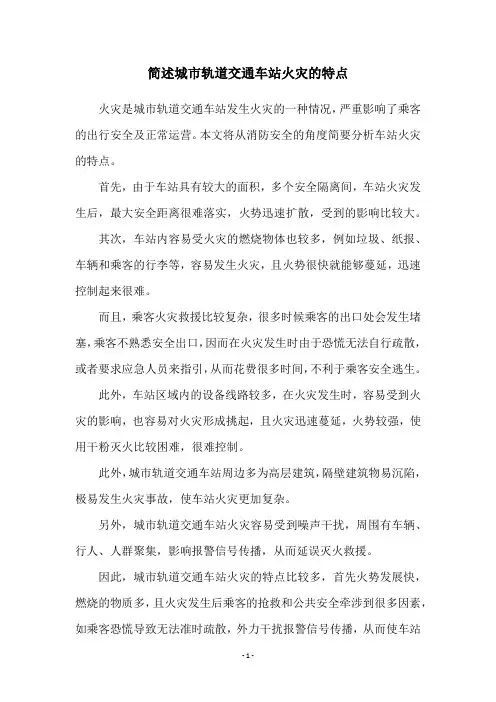 简述城市轨道交通车站火灾的特点

火灾是城市轨道交通车站发生火灾的一种情况，严重影响了乘客的出行安全及正常运营。本文将从消防安全的角度简要分析车站火灾的特点。

首先，由于车站具有较大的面积，多个安全隔离间，车站火灾发生后，最大安全距离很难落实，火势迅速扩散，受到的影响比较大。

其次，车站内容易受火灾的燃烧物体也较多，例如垃圾、纸报、车辆和乘客的行李等，容易发生火灾，且火势很快就能够蔓延，迅速控制起来很难。

而且，乘客火灾救援比较复杂，很多时候乘客的出口处会发生堵塞，乘客不熟悉安全出口，因而在火灾发生时由于恐慌无法自行疏散，或者要求应急人员来指引，从而花费很多时间，不利于乘客安全逃生。

此外，车站区域内的设备线路较多，在火灾发生时，容易受到火灾的影响，也容易对火灾形成挑起，且火灾迅速蔓延，火势较强，使用干粉灭火比较困难，很难控制。

此外，城市轨道交通车站周边多为高层建筑，隔壁建筑物易沉陷，极易发生火灾事故，使车站火灾更加复杂。

另外，城市轨道交通车站火灾容易受到噪声干扰，周围有车辆、行人、人群聚集，影响报警信号传播，从而延误灭火救援。

因此，城市轨道交通车站火灾的特点比较多，首先火势发展快，燃烧的物质多，且火灾发生后乘客的抢救和公共安全牵涉到很多因素，如乘客恐慌导致无法准时疏散，外力干扰报警信号传播，从而使车站

- 1 -